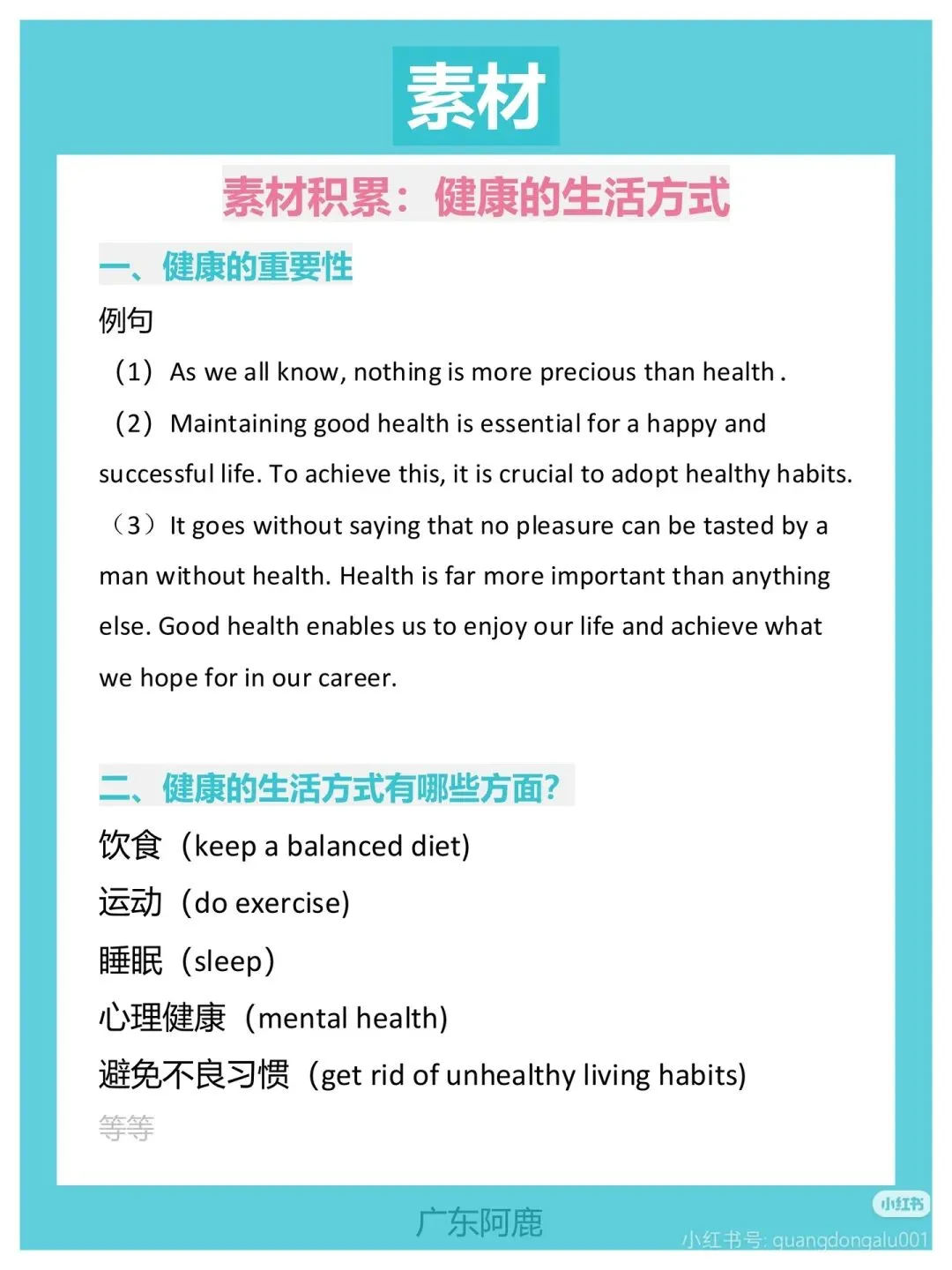 素材

素材积累：健康的生活方式

一、健康的重要性

例句

（1）As we all know, nothing is more precious than health .

（2）Maintaining good health is essential for a happy and successful life. To achieve this, it is crucial to adopt healthy habits.

（3）It goes without saying that no pleasure can be tasted by a man without health. Health is far more important than anything else. Good health enables us to enjoy our life and achieve what we hope for in our career.

二、健康的生活方式有哪些方面?

饮食（keep a balanced diet)

运动（do exercise)

睡眠（sleep）

心理健康（mental health)

避免不良习惯（get rid of unhealthy living habits)

等等

广东阿鹿

小红书

小红书号: guangdongalu001